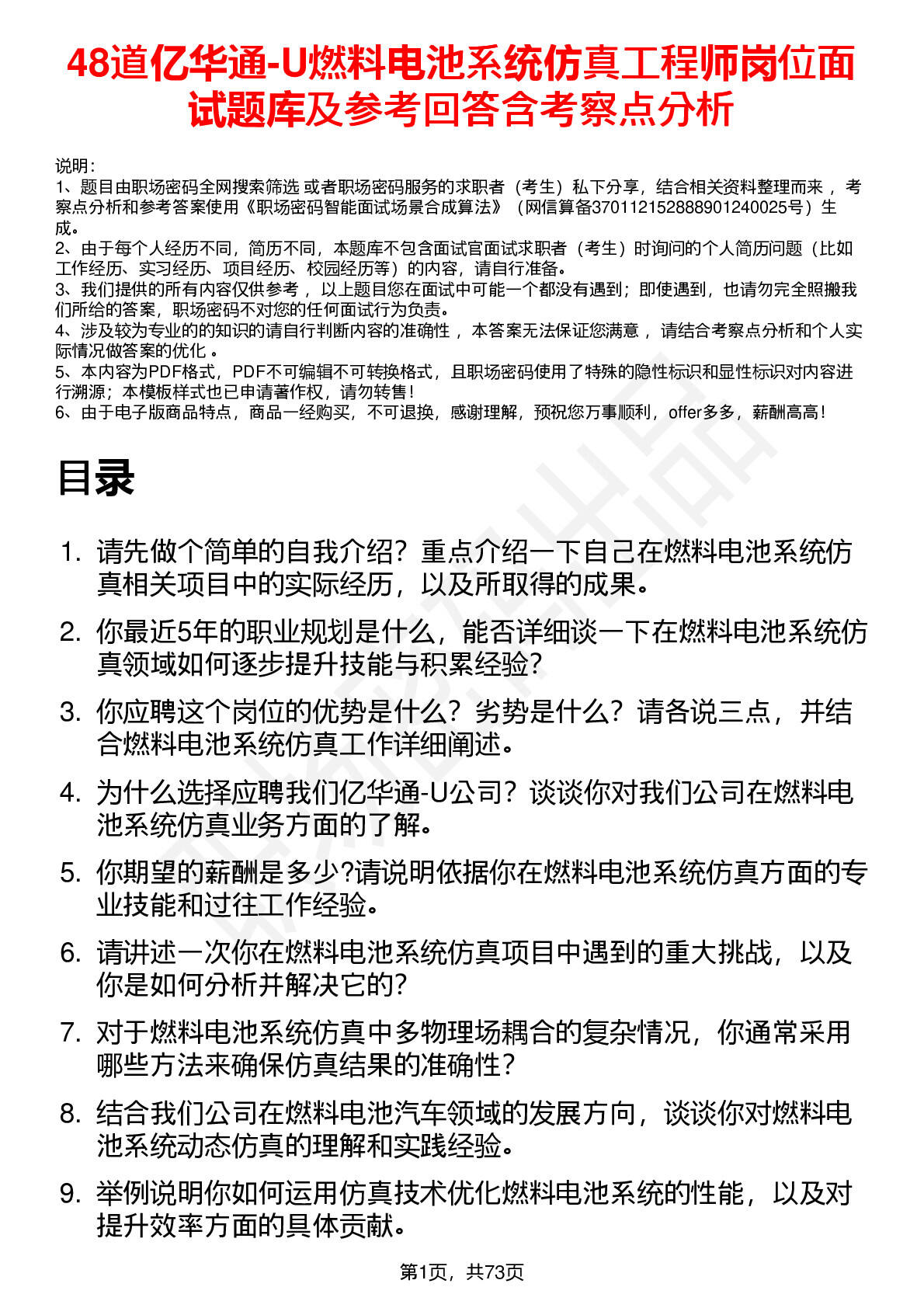 48道亿华通-U燃料电池系统仿真工程师岗位面试题库及参考回答含考察点分析

说明：
1、题目由职场密码全网搜索筛选 或者职场密码服务的求职者（考生）私下分享，结合相关资料整理而来 ，考察点分析和参考答案使用《职场密码智能面试场景合成算法》（网信算备370112152888901240025号）生成。
2、由于每个人经历不同，简历不同，本题库不包含面试官面试求职者（考生）时询问的个人简历问题（比如工作经历、实习经历、项目经历、校园经历等）的内容，请自行准备。
3、我们提供的所有内容仅供参考 ，以上题目您在面试中可能一个都没有遇到；即使遇到，也请勿完全照搬我们所给的答案，职场密码不对您的任何面试行为负责。
4、涉及较为专业的的知识的请自行判断内容的准确性 ，本答案无法保证您满意 ，请结合考察点分析和个人实际情况做答案的优化 。
5、本内容为PDF格式，PDF不可编辑不可转换格式，且职场密码使用了特殊的隐性标识和显性标识对内容进行溯源；本模板样式也已申请著作权，请勿转售！
6、由于电子版商品特点，商品一经购买，不可退换，感谢理解，预祝您万事顺利，offer多多，薪酬高高！

目录

1. 请先做个简单的自我介绍？重点介绍一下自己在燃料电池系统仿真相关项目中的实际经历，以及所取得的成果。
2. 你最近5年的职业规划是什么，能否详细谈一下在燃料电池系统仿真领域如何逐步提升技能与积累经验？
3. 你应聘这个岗位的优势是什么？劣势是什么？请各说三点，并结合燃料电池系统仿真工作详细阐述。
4. 为什么选择应聘我们亿华通-U公司？谈谈你对我们公司在燃料电池系统仿真业务方面的了解。
5. 你期望的薪酬是多少?请说明依据你在燃料电池系统仿真方面的专业技能和过往工作经验。
6. 请讲述一次你在燃料电池系统仿真项目中遇到的重大挑战，以及你是如何分析并解决它的?
7. 对于燃料电池系统仿真中多物理场耦合的复杂情况，你通常采用哪些方法来确保仿真结果的准确性？
8. 结合我们公司在燃料电池汽车领域的发展方向，谈谈你对燃料电池系统动态仿真的理解和实践经验。
9. 举例说明你如何运用仿真技术优化燃料电池系统的性能，以及对提升效率方面的具体贡献。

第1页，共73页